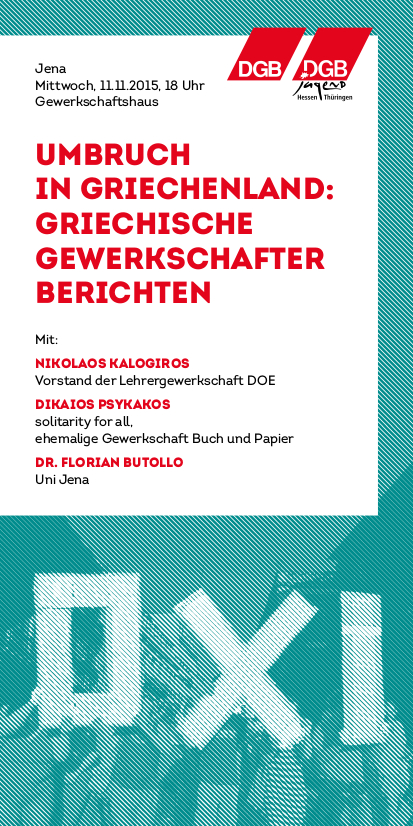 Jena
Mittwoch, 11.11.2015, 18 Uhr
Gewerkschaftshaus

DGB

DGB
Jugend
Hessen Thüringen

UMBRUCH IN GRIECHENLAND: GRIECHISCHE GEWERKSCHAFTER BERICHTEN

Mit:

NIKOLAOS KALOGIROS
Vorstand der Lehrergewerkschaft DOE

DIKAIOS PSYKAKOS
solitarity for all,
ehemalige Gewerkschaft Buch und Papier

DR. FLORIAN BUTOLLO
Uni Jena

OXI